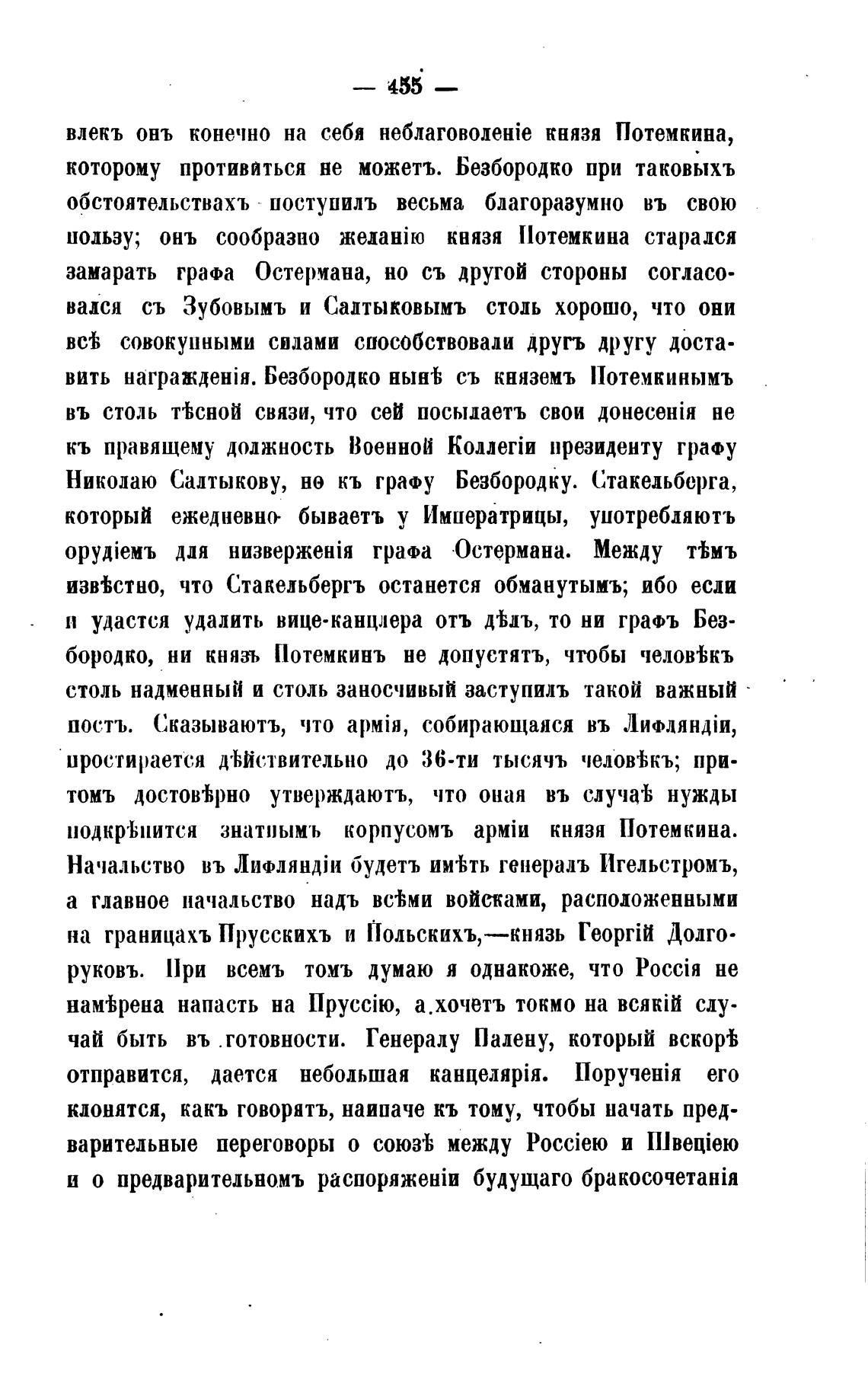 — 455 —

влекъ онъ конечно на себя неблаговоленіе князя Потемкина, которому противиться не можетъ. Безбородко при таковыхъ обстоятельствахъ поступилъ весьма благоразумно въ свою пользу; онъ сообразно желанію князя Потемкина старался замарать графа Остермана, но съ другой стороны согласовался съ Зубовымъ и Салтыковымъ столь хорошо, что они всѣ совокупными силами способствовали другъ другу доставить награжденія. Безбородко нынѣ съ княземъ Потемкинымъ въ столь тѣсной связи, что сей посылаетъ свои донесенія не къ правящему должность Военной Коллегіи президенту графу Николаю Салтыкову, но къ графу Безбородку. Стакельберга, который ежедневно бываетъ у Императрицы, употребляютъ орудіемъ для низверженія графа Остермана. Между тѣмъ извѣстно, что Стакельбергъ останется обманутымъ; ибо если и удастся удалить вице-канцлера отъ дѣлъ, то ни графъ Безбородко, ни князь Потемкинъ не допустятъ, чтобы человѣкъ столь надменный и столь заносчивый заступилъ такой важный постъ. Сказываютъ, что армія, собирающаяся въ Лифляндіи, простирается дѣйствительно до 36-ти тысячъ человѣкъ; притомъ достовѣрно утверждаютъ, что оная въ случаѣ нужды подкрѣпится знатнымъ корпусомъ арміи князя Потемкина. Начальство въ Лифляндіи будетъ имѣть генералъ Игельстромъ, а главное начальство надъ всѣми войсками, расположенными на границахъ Прусскихъ и Польскихъ,—князь Георгій Долгоруковъ. При всемъ томъ думаю я однакоже, что Россія не намѣрена напасть на Пруссію, а хочетъ токмо на всякій случай быть въ готовности. Генералу Палену, который вскорѣ отправится, дается небольшая канцелярія. Порученія его клонятся, какъ говорятъ, наипаче къ тому, чтобы начать предварительные переговоры о союзѣ между Россіею и Швеціею и о предварительномъ распоряженіи будущаго бракосочетанія